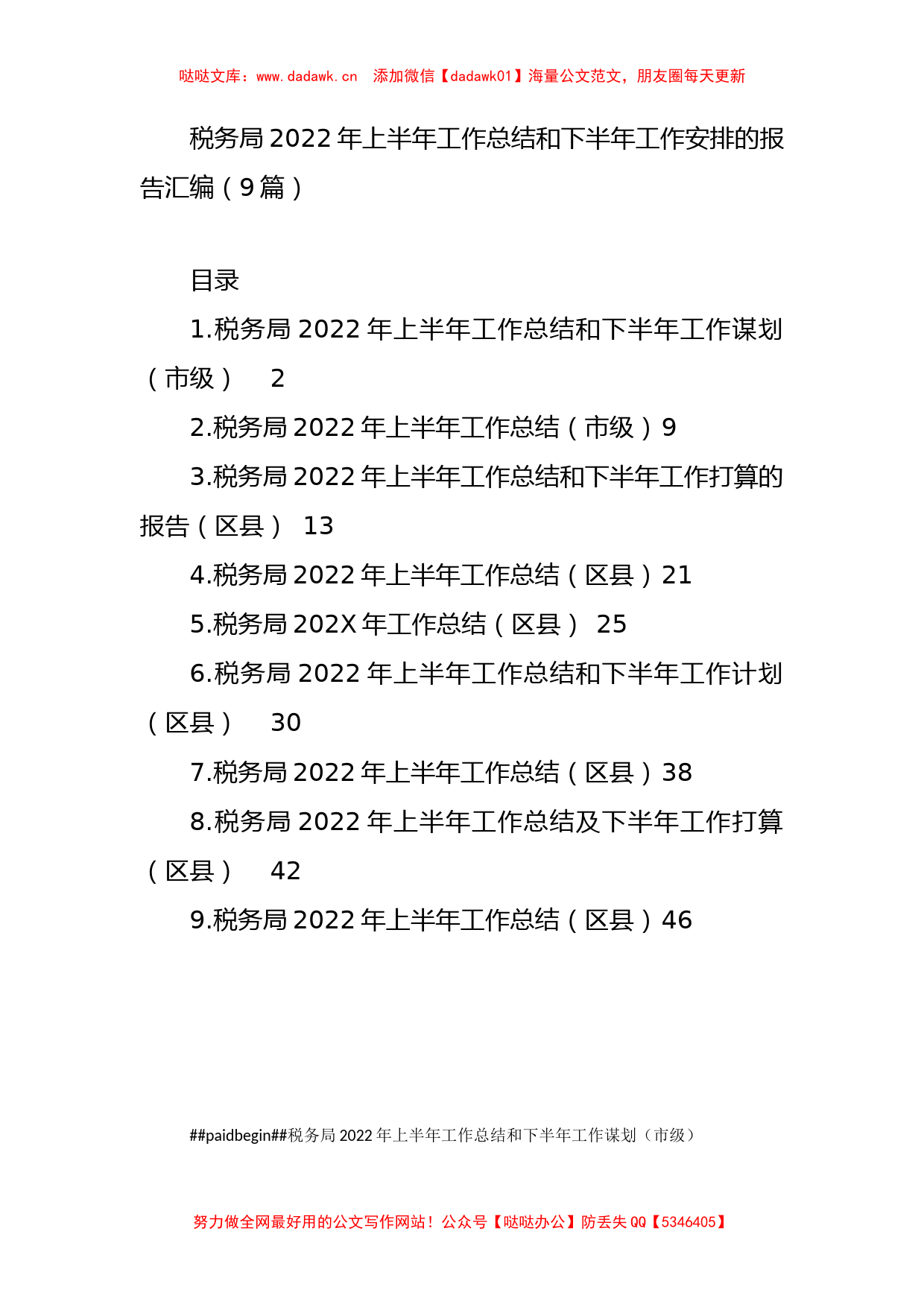 哒哒文库：www.dadawk.cn 添加微信【dadawk01】海量公文范文，朋友圈每天更新

税务局2022年上半年工作总结和下半年工作安排的报告汇编（9篇）

目录

1.税务局2022年上半年工作总结和下半年工作谋划（市级） 2

2.税务局2022年上半年工作总结（市级）9

3.税务局2022年上半年工作总结和下半年工作打算的报告（区县） 13

4.税务局2022年上半年工作总结（区县）21

5.税务局202X年工作总结（区县） 25

6.税务局2022年上半年工作总结和下半年工作计划（区县） 30

7.税务局2022年上半年工作总结（区县）38

8.税务局2022年上半年工作总结及下半年工作打算（区县） 42

9.税务局2022年上半年工作总结（区县）46

##paidbegin##税务局2022年上半年工作总结和下半年工作谋划（市级）

努力做全网最好用的公文写作网站！公众号【哒哒办公】防丢失QQ【5346405】